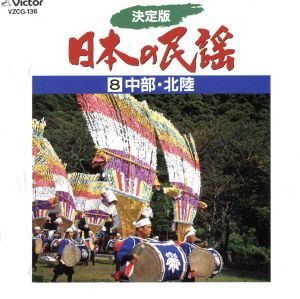 Victor
VZCG-136

決定版
日本の民謡

8 中部・北陸